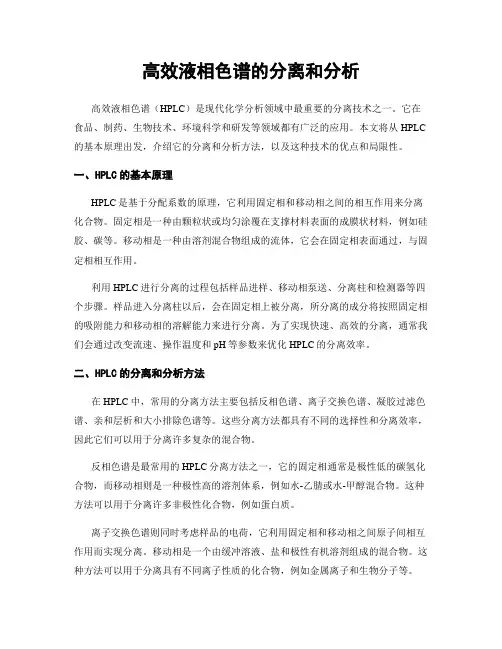 高效液相色谱的分离和分析

高效液相色谱（HPLC）是现代化学分析领域中最重要的分离技术之一。它在食品、制药、生物技术、环境科学和研发等领域都有广泛的应用。本文将从 HPLC 的基本原理出发，介绍它的分离和分析方法，以及这种技术的优点和局限性。

一、HPLC 的基本原理

HPLC 是基于分配系数的原理，它利用固定相和移动相之间的相互作用来分离化合物。固定相是一种由颗粒状或均匀涂覆在支撑材料表面的成膜状材料，例如硅胶、碳等。移动相是一种由溶剂混合物组成的流体，它会在固定相表面通过，与固定相相互作用。

利用 HPLC 进行分离的过程包括样品进样、移动相泵送、分离柱和检测器等四个步骤。样品进入分离柱以后，会在固定相上被分离，所分离的成分将按照固定相的吸附能力和移动相的溶解能力来进行分离。为了实现快速、高效的分离，通常我们会通过改变流速、操作温度和 pH 等参数来优化 HPLC 的分离效率。

二、HPLC 的分离和分析方法

在 HPLC 中，常用的分离方法主要包括反相色谱、离子交换色谱、凝胶过滤色谱、亲和层析和大小排除色谱等。这些分离方法都具有不同的选择性和分离效率，因此它们可以用于分离许多复杂的混合物。

反相色谱是最常用的 HPLC 分离方法之一，它的固定相通常是极性低的碳氢化合物，而移动相则是一种极性高的溶剂体系，例如水-乙腈或水-甲醇混合物。这种方法可以用于分离许多非极性化合物，例如蛋白质。

离子交换色谱则同时考虑样品的电荷，它利用固定相和移动相之间原子间相互作用而实现分离。移动相是一个由缓冲溶液、盐和极性有机溶剂组成的混合物。这种方法可以用于分离具有不同离子性质的化合物，例如金属离子和生物分子等。